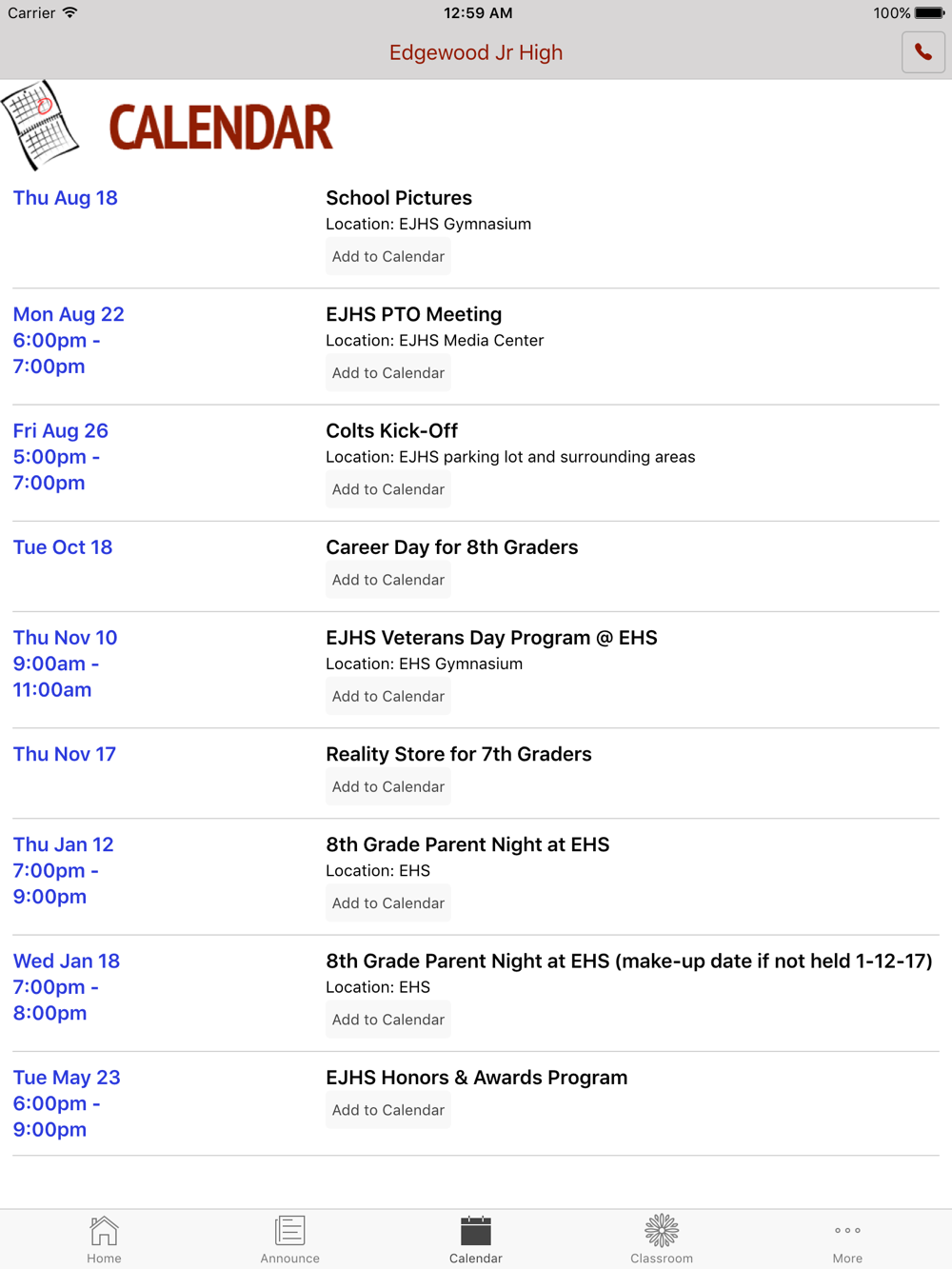 Carrier 12:59 AM 100%

Edgewood Jr High

CALENDAR

Thu Aug 18
School Pictures
Location: EJHS Gymnasium
Add to Calendar

Mon Aug 22 6:00pm - 7:00pm
EJHS PTO Meeting
Location: EJHS Media Center
Add to Calendar

Fri Aug 26 5:00pm - 7:00pm
Colts Kick-Off
Location: EJHS parking lot and surrounding areas
Add to Calendar

Tue Oct 18
Career Day for 8th Graders
Add to Calendar

Thu Nov 10 9:00am - 11:00am
EJHS Veterans Day Program @ EHS
Location: EHS Gymnasium
Add to Calendar

Thu Nov 17
Reality Store for 7th Graders
Add to Calendar

Thu Jan 12 7:00pm - 9:00pm
8th Grade Parent Night at EHS
Location: EHS
Add to Calendar

Wed Jan 18 7:00pm - 8:00pm
8th Grade Parent Night at EHS (make-up date if not held 1-12-17)
Location: EHS
Add to Calendar

Tue May 23 6:00pm - 9:00pm
EJHS Honors & Awards Program
Add to Calendar

Home Announce Calendar Classroom More